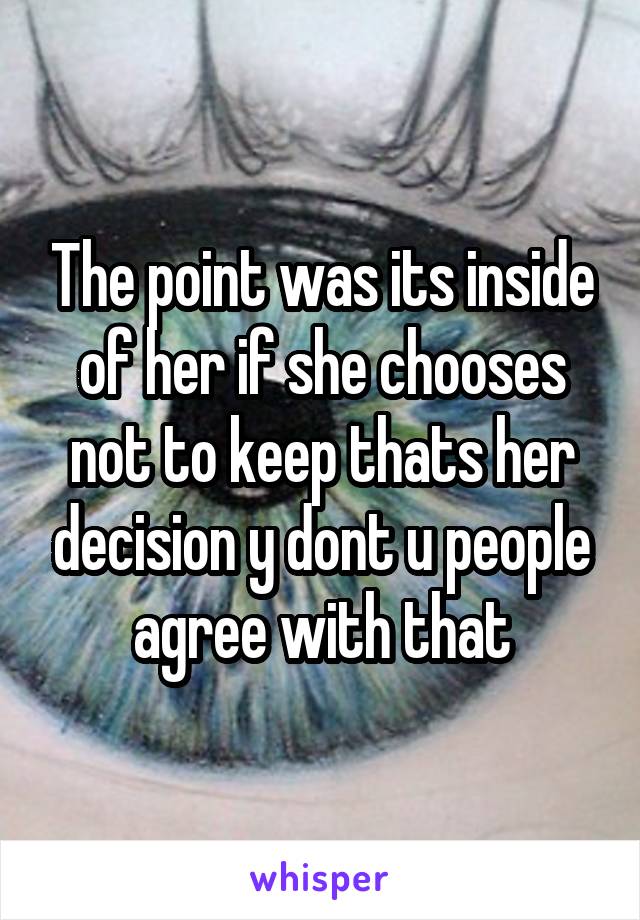 The point was its inside of her if she chooses not to keep thats her decision y dont u people agree with that

whisper